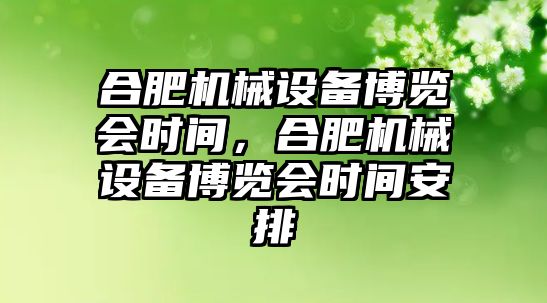 合肥机械设备博览会时间，合肥机械设备博览会时间安排